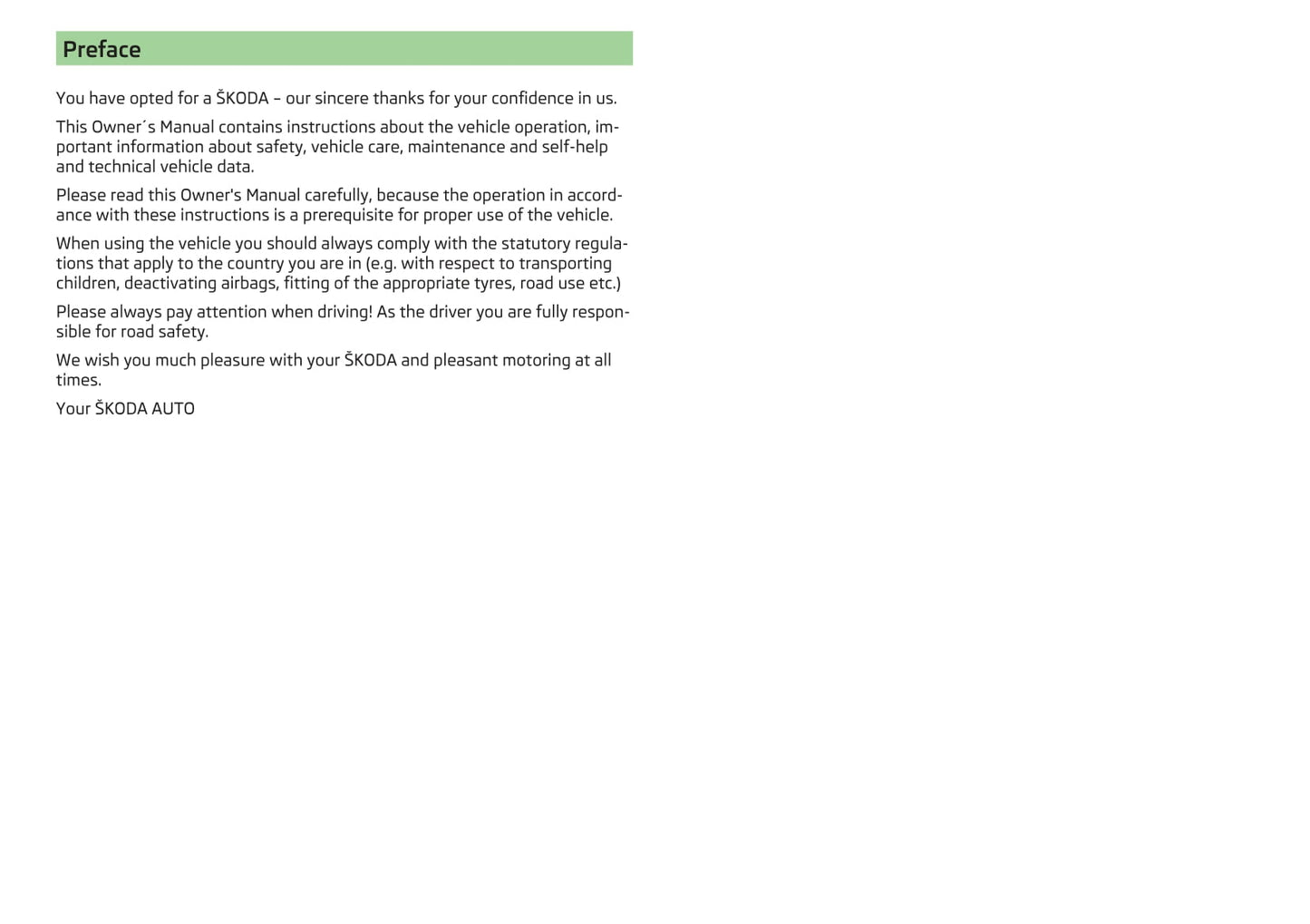 Preface

You have opted for a ŠKODA – our sincere thanks for your confidence in us.

This Owner´s Manual contains instructions about the vehicle operation, important information about safety, vehicle care, maintenance and self-help and technical vehicle data.

Please read this Owner's Manual carefully, because the operation in accordance with these instructions is a prerequisite for proper use of the vehicle.

When using the vehicle you should always comply with the statutory regulations that apply to the country you are in (e.g. with respect to transporting children, deactivating airbags, fitting of the appropriate tyres, road use etc.)

Please always pay attention when driving! As the driver you are fully responsible for road safety.

We wish you much pleasure with your ŠKODA and pleasant motoring at all times.

Your ŠKODA AUTO